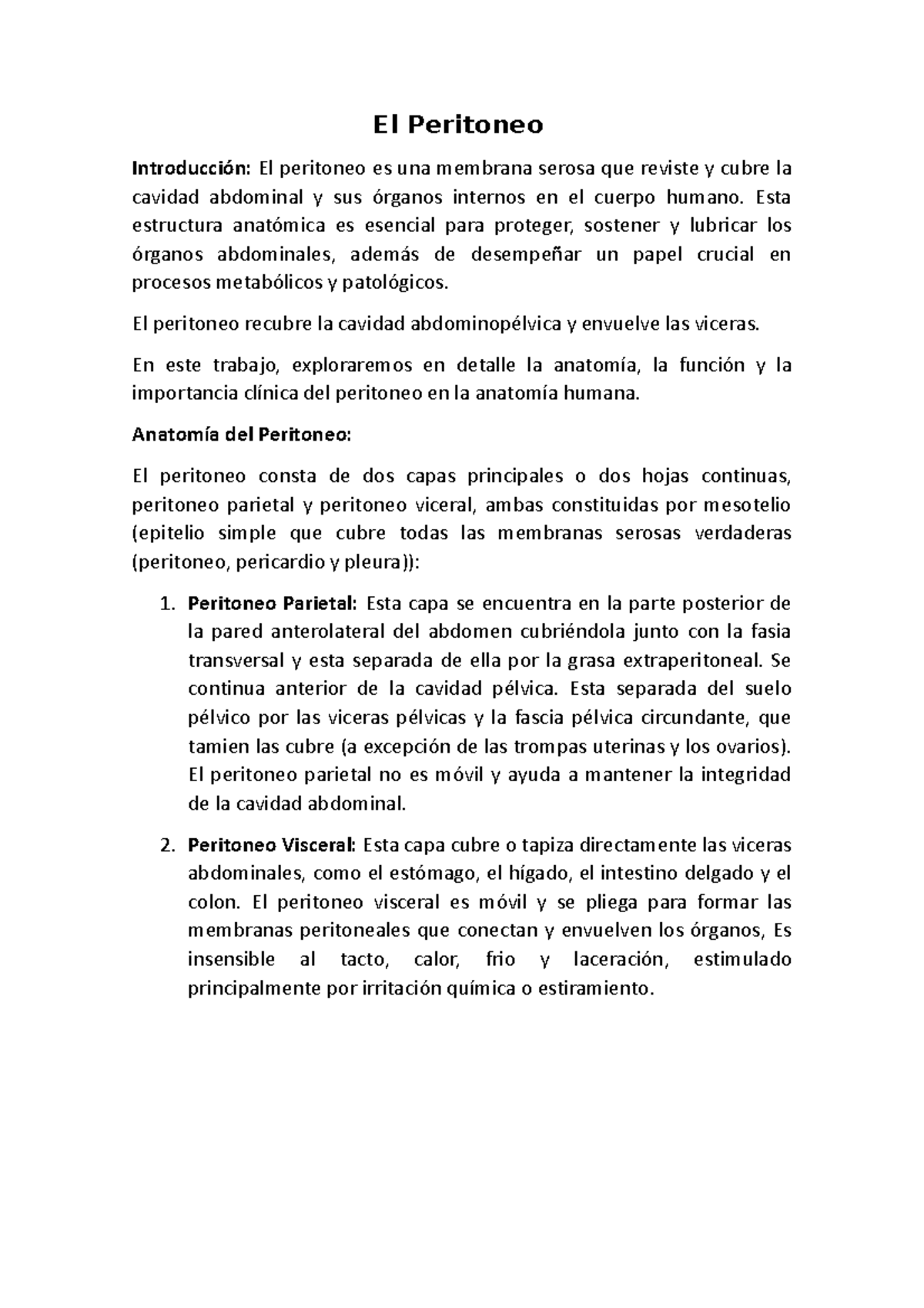 El Peritoneo

Introducción: El peritoneo es una membrana serosa que reviste y cubre la cavidad abdominal y sus órganos internos en el cuerpo humano. Esta estructura anatómica es esencial para proteger, sostener y lubricar los órganos abdominales, además de desempeñar un papel crucial en procesos metabólicos y patológicos.

El peritoneo recubre la cavidad abdominopélvica y envuelve las viceras.

En este trabajo, exploraremos en detalle la anatomía, la función y la importancia clínica del peritoneo en la anatomía humana.

Anatomía del Peritoneo:

El peritoneo consta de dos capas principales o dos hojas continuas, peritoneo parietal y peritoneo viceral, ambas constituidas por mesotelio (epitelio simple que cubre todas las membranas serosas verdaderas (peritoneo, pericardio y pleura)):

1. Peritoneo Parietal: Esta capa se encuentra en la parte posterior de la pared anterolateral del abdomen cubriéndola junto con la fasia transversal y esta separada de ella por la grasa extraperitoneal. Se continua anterior de la cavidad pélvica. Esta separada del suelo pélvico por las viceras pélvicas y la fascia pélvica circundante, que tamien las cubre (a excepción de las trompas uterinas y los ovarios). El peritoneo parietal no es móvil y ayuda a mantener la integridad de la cavidad abdominal.

2. Peritoneo Visceral: Esta capa cubre o tapiza directamente las viceras abdominales, como el estómago, el hígado, el intestino delgado y el colon. El peritoneo visceral es móvil y se pliega para formar las membranas peritoneales que conectan y envuelven los órganos, Es insensible al tacto, calor, frio y laceración, estimulado principalmente por irritación química o estiramiento.